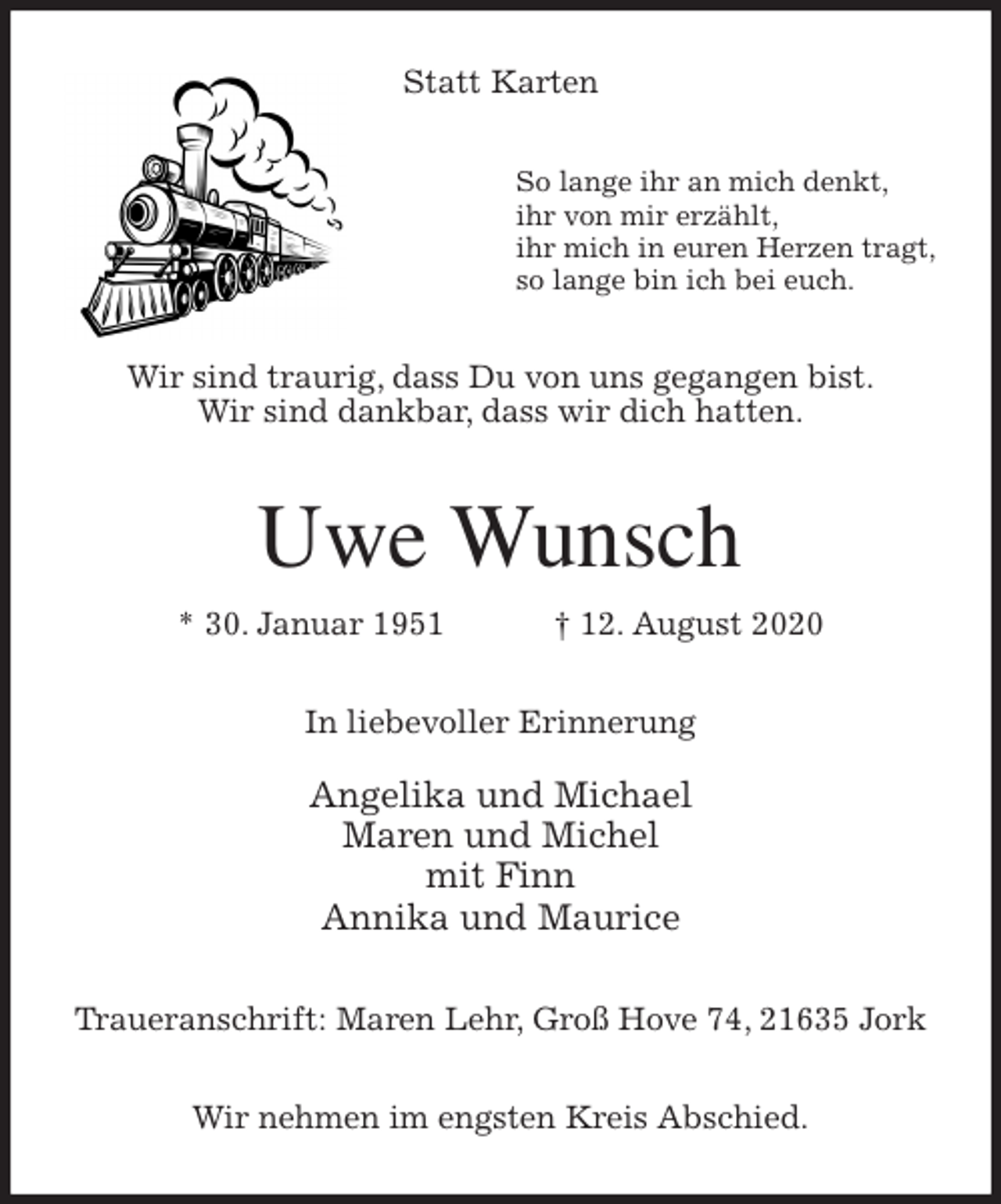 Statt Karten

So lange ihr an mich denkt,
ihr von mir erzählt,
ihr mich in euren Herzen tragt,
so lange bin ich bei euch.

Wir sind traurig, dass Du von uns gegangen bist.
Wir sind dankbar, dass wir dich hatten.

Uwe Wunsch

* 30. Januar 1951 † 12. August 2020

In liebevoller Erinnerung

Angelika und Michael
Maren und Michel
mit Finn
Annika und Maurice

Traueranschrift: Maren Lehr, Groß Hove 74, 21635 Jork

Wir nehmen im engsten Kreis Abschied.